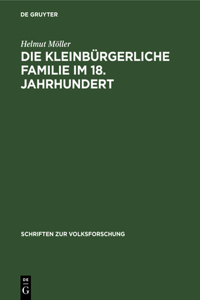 DE GRUYTER

Helmut Möller

DIE KLEINBÜRGERLICHE FAMILIE IM 18. JAHRHUNDERT

SCHRIFTEN ZUR VOLKSFORSCHUNG

DE
G